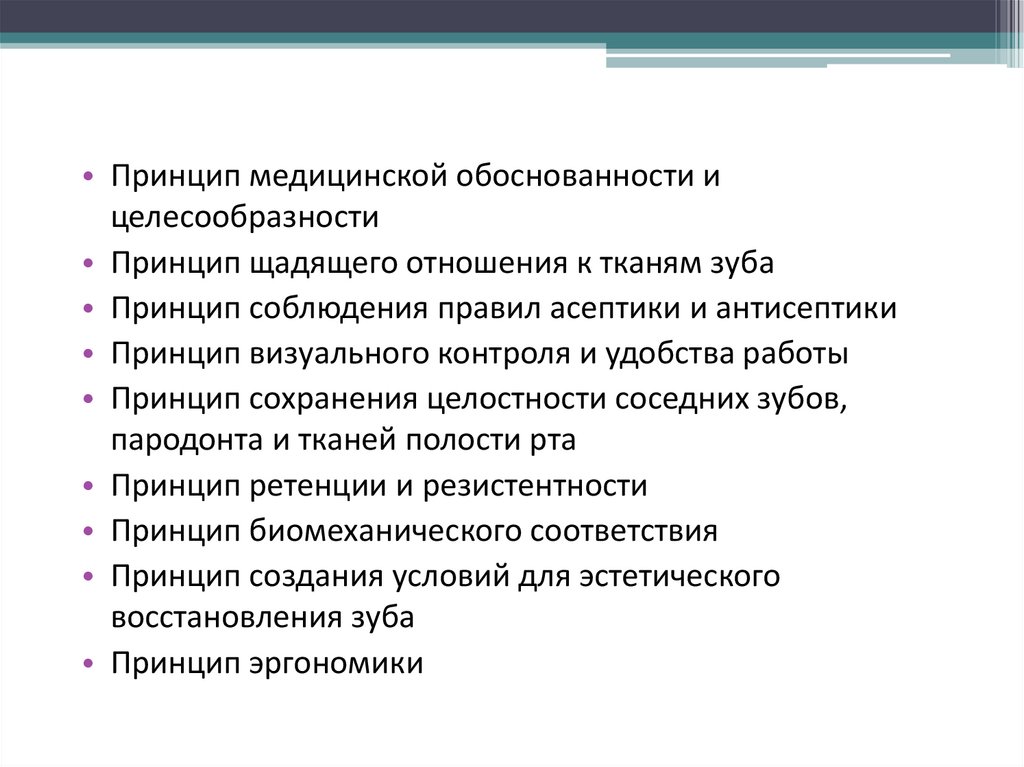 • Принцип медицинской обоснованности и целесообразности
• Принцип щадящего отношения к тканям зуба
• Принцип соблюдения правил асептики и антисептики
• Принцип визуального контроля и удобства работы
• Принцип сохранения целостности соседних зубов, пародонта и тканей полости рта
• Принцип ретенции и резистентности
• Принцип биомеханического соответствия
• Принцип создания условий для эстетического восстановления зуба
• Принцип эргономики